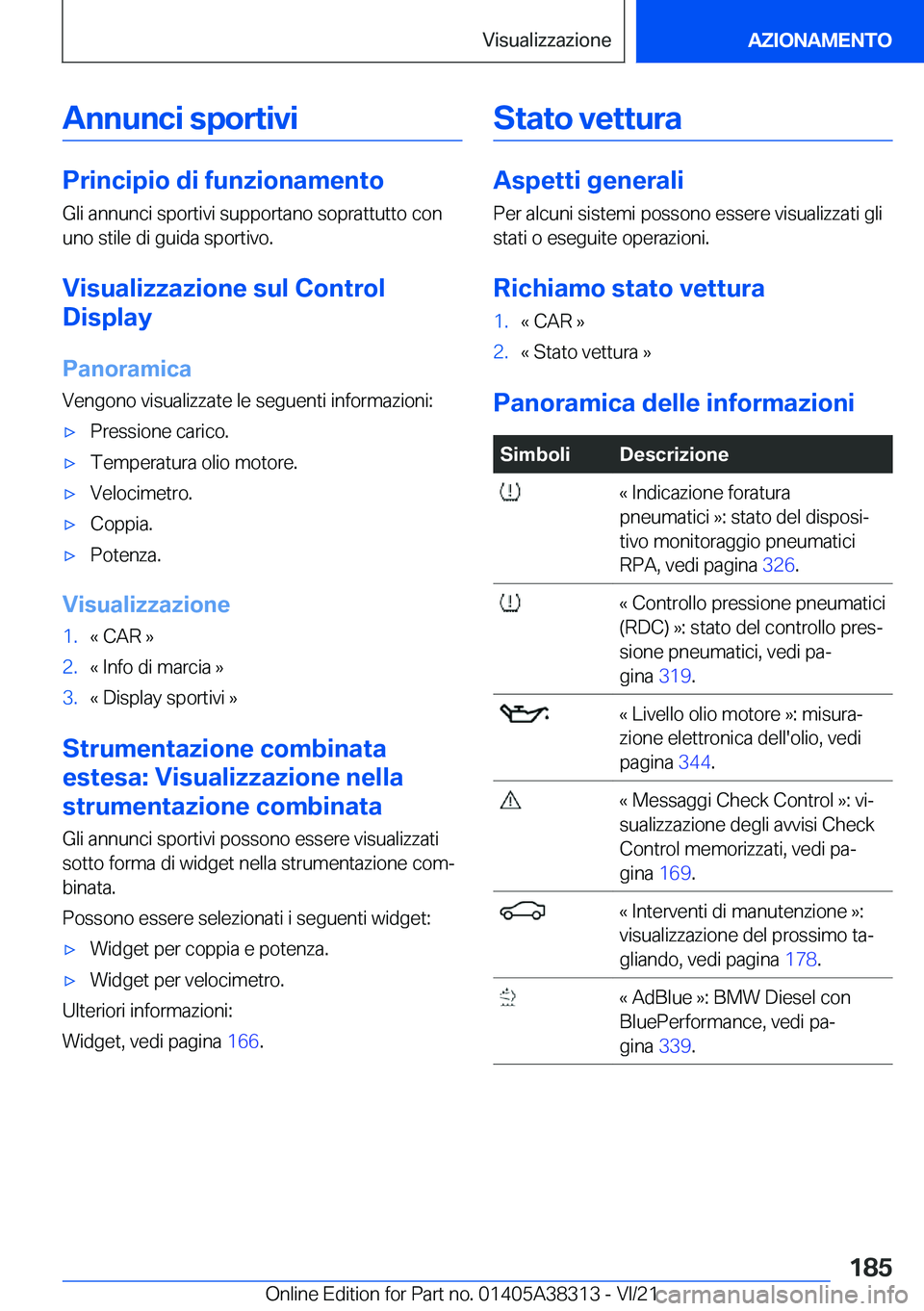 Visualizzazione

AZIONAMENTO

Annunci sportivi

Principio di funzionamento

Gli annunci sportivi supportano soprattutto con uno stile di guida sportivo.

Visualizzazione sul Control Display

Panoramica

Vengono visualizzate le seguenti informazioni:

▷ Pressione carico.

▷ Temperatura olio motore.

▷ Velocimetro.

▷ Coppia.

▷ Potenza.

Visualizzazione

1. « CAR »

2. « Info di marcia »

3. « Display sportivi »

Strumentazione combinata estesa: Visualizzazione nella strumentazione combinata

Gli annunci sportivi possono essere visualizzati sotto forma di widget nella strumentazione combinata.

Possono essere selezionati i seguenti widget:

▷ Widget per coppia e potenza.

▷ Widget per velocimetro.

Ulteriori informazioni:

Widget, vedi pagina 166.

Stato vettura

Aspetti generali

Per alcuni sistemi possono essere visualizzati gli stati o eseguite operazioni.

Richiamo stato vettura

1. « CAR »

2. « Stato vettura »

Panoramica delle informazioni

| Simboli | Descrizione |
|---|---|
| | « Indicazione foratura pneumatici »: stato del dispositivo monitoraggio pneumatici RPA, vedi pagina 326. |
| | « Controllo pressione pneumatici (RDC) »: stato del controllo pressione pneumatici, vedi pagina 319. |
| | « Livello olio motore »: misurazione elettronica dell'olio, vedi pagina 344. |
| | « Messaggi Check Control »: visualizzazione degli avvisi Check Control memorizzati, vedi pagina 169. |
| | « Interventi di manutenzione »: visualizzazione del prossimo tagliando, vedi pagina 178. |
| | « AdBlue »: BMW Diesel con BluePerformance, vedi pagina 339. |

185

Online Edition for Part no. 01405A38313 - VI/21

carmanualsonline.info